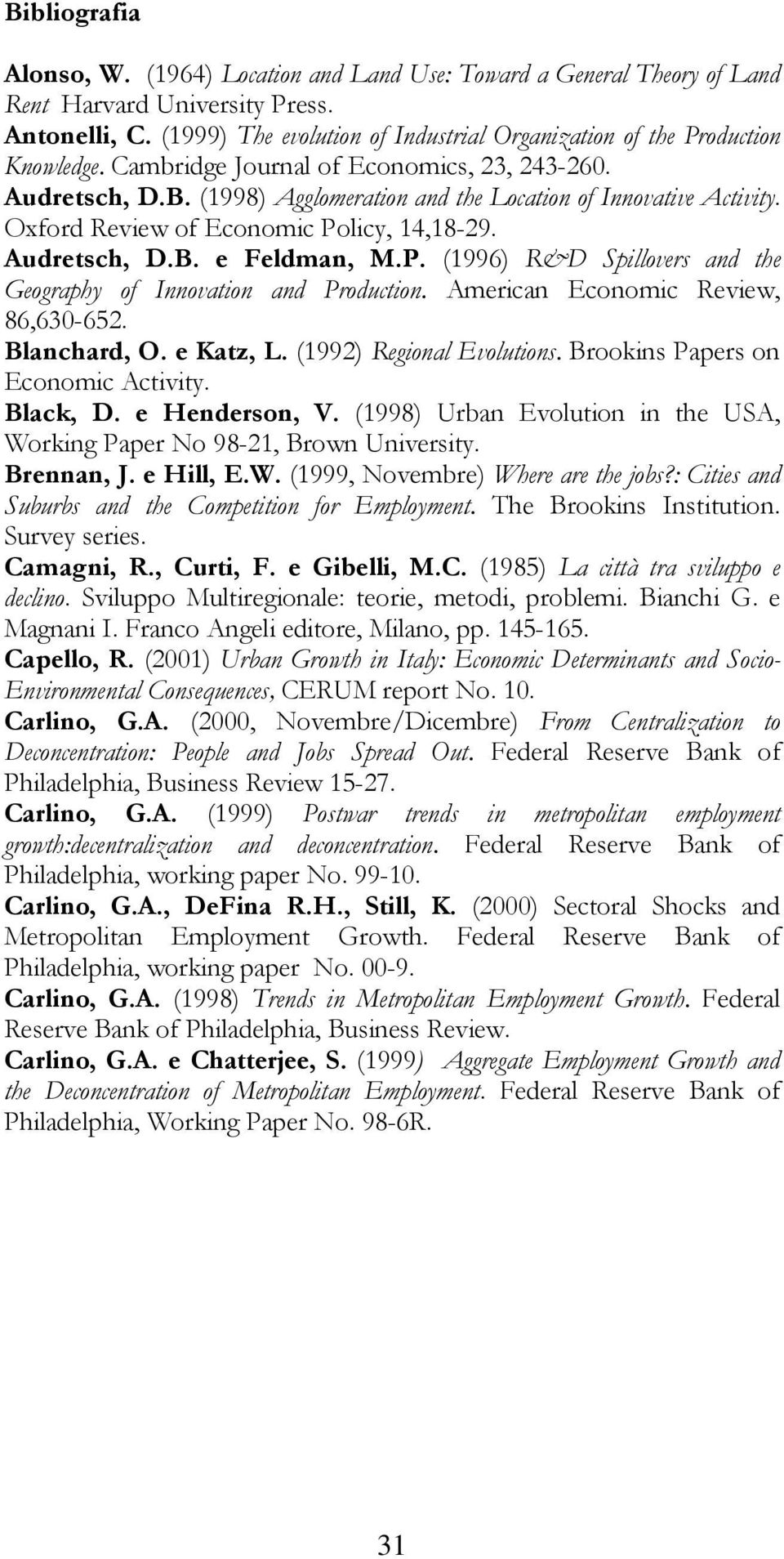 Bibliografia

Alonso, W. (1964) Location and Land Use: Toward a General Theory of Land Rent Harvard University Press.

Antonelli, C. (1999) The evolution of Industrial Organization of the Production Knowledge. Cambridge Journal of Economics, 23, 243-260.

Audretsch, D.B. (1998) Agglomeration and the Location of Innovative Activity. Oxford Review of Economic Policy, 14,18-29.

Audretsch, D.B. e Feldman, M.P. (1996) R&D Spillovers and the Geography of Innovation and Production. American Economic Review, 86,630-652.

Blanchard, O. e Katz, L. (1992) Regional Evolutions. Brookins Papers on Economic Activity.

Black, D. e Henderson, V. (1998) Urban Evolution in the USA, Working Paper No 98-21, Brown University.

Brennan, J. e Hill, E.W. (1999, Novembre) Where are the jobs?: Cities and Suburbs and the Competition for Employment. The Brookins Institution. Survey series.

Camagni, R., Curti, F. e Gibelli, M.C. (1985) La città tra sviluppo e declino. Sviluppo Multiregionale: teorie, metodi, problemi. Bianchi G. e Magnani I. Franco Angeli editore, Milano, pp. 145-165.

Capello, R. (2001) Urban Growth in Italy: Economic Determinants and Socio-Environmental Consequences, CERUM report No. 10.

Carlino, G.A. (2000, Novembre/Dicembre) From Centralization to Deconcentration: People and Jobs Spread Out. Federal Reserve Bank of Philadelphia, Business Review 15-27.

Carlino, G.A. (1999) Postwar trends in metropolitan employment growth:decentralization and deconcentration. Federal Reserve Bank of Philadelphia, working paper No. 99-10.

Carlino, G.A., DeFina R.H., Still, K. (2000) Sectoral Shocks and Metropolitan Employment Growth. Federal Reserve Bank of Philadelphia, working paper No. 00-9.

Carlino, G.A. (1998) Trends in Metropolitan Employment Growth. Federal Reserve Bank of Philadelphia, Business Review.

Carlino, G.A. e Chatterjee, S. (1999) Aggregate Employment Growth and the Deconcentration of Metropolitan Employment. Federal Reserve Bank of Philadelphia, Working Paper No. 98-6R.

31